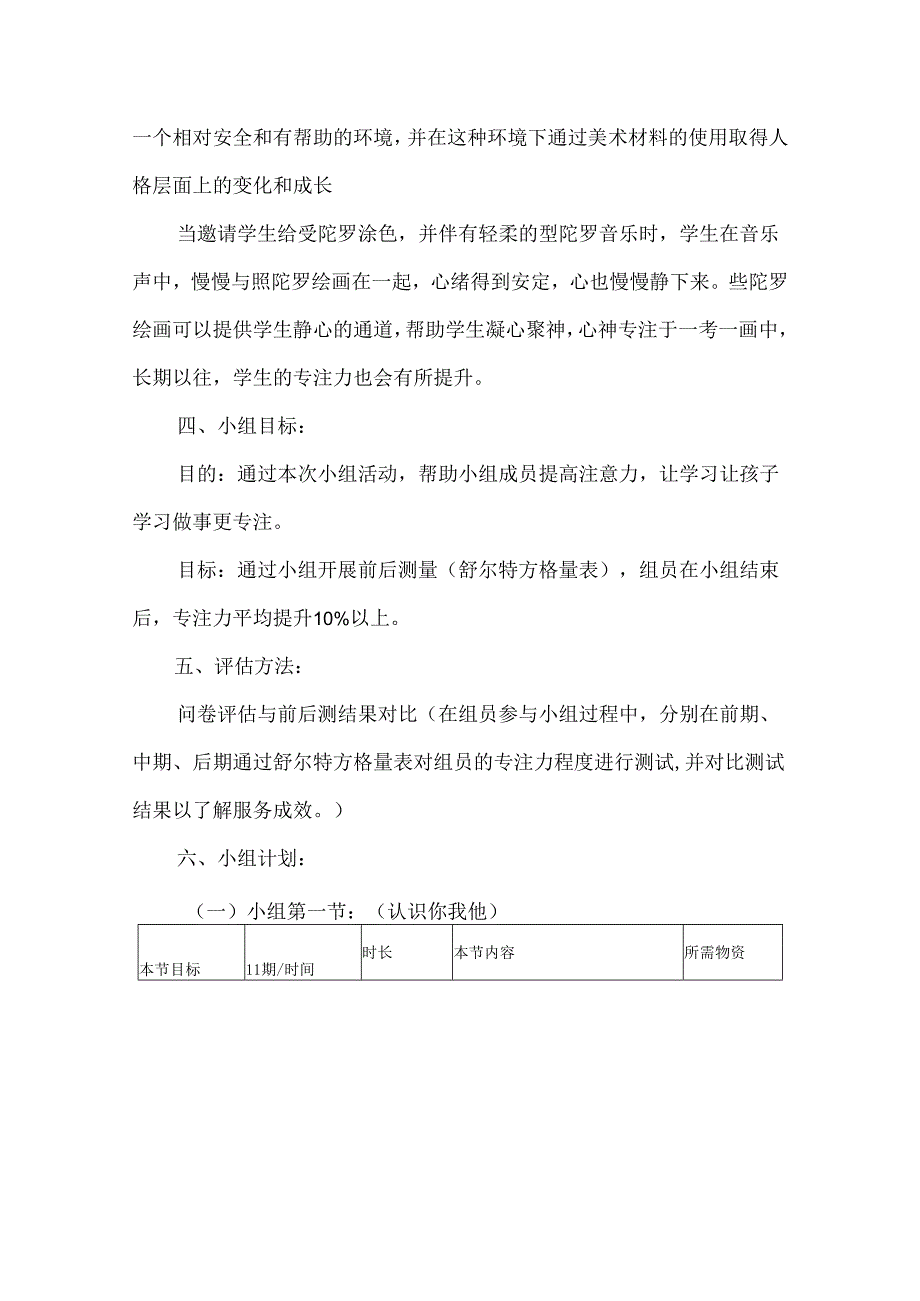 一个相对安全和有帮助的环境，并在这种环境下通过美术材料的使用取得人格层面上的变化和成长

当邀请学生给受陀罗涂色，并伴有轻柔的型陀罗音乐时，学生在音乐声中，慢慢与照陀罗绘画在一起，心绪得到安定，心也慢慢静下来。些陀罗绘画可以提供学生静心的通道，帮助学生凝心聚神，心神专注于一考一画中，长期以往，学生的专注力也会有所提升。

四、小组目标：

目的：通过本次小组活动，帮助小组成员提高注意力，让学习让孩子学习做事更专注。

目标：通过小组开展前后测量（舒尔特方格量表），组员在小组结束后，专注力平均提升10%以上。

五、评估方法：

问卷评估与前后测结果对比（在组员参与小组过程中，分别在前期、中期、后期通过舒尔特方格量表对组员的专注力程度进行测试，并对比测试结果以了解服务成效。）

六、小组计划：

（一）小组第一节：（认识你我他）

| 本节目标 | 11期/时间 | 时长 | 本节内容 | 所需物资 |
|---|---|---|---|---|